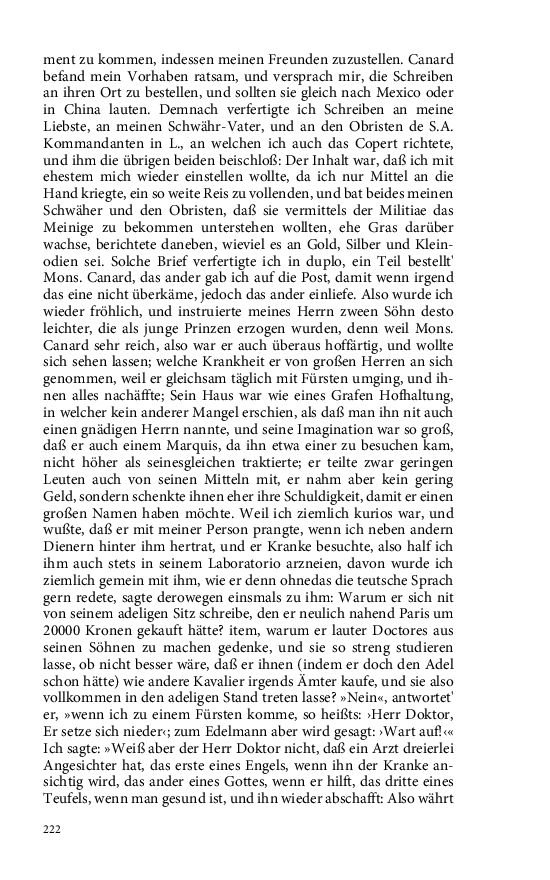 ment zu kommen, indessen meinen Freunden zuzustellen. Canard befand mein Vorhaben ratsam, und versprach mir, die Schreiben an ihren Ort zu bestellen, und sollten sie gleich nach Mexico oder in China lauten. Demnach verfertigte ich Schreiben an meine Liebste, an meinen Schwähr-Vater, und an den Obristen de S.A. Kommandanten in L., an welchen ich auch das Copert richtete, und ihm die übrigen beiden beischloß: Der Inhalt war, daß ich mit ehestem mich wieder einstellen wollte, da ich nur Mittel an die Hand kriegte, ein so weite Reis zu vollenden, und bat beides meinen Schwäher und den Obristen, daß sie vermittels der Militiae das Meinige zu bekommen unterstehen wollten, ehe Gras darüber wachse, berichtete daneben, wieviel es an Gold, Silber und Kleinodien sei. Solche Brief verfertigte ich in duplo, ein Teil bestellt' Mons. Canard, das ander gab ich auf die Post, damit wenn irgend das eine nicht überkäme, jedoch das ander einliefe. Also wurde ich wieder fröhlich, und instruierte meines Herrn zween Söhn desto leichter, die als junge Prinzen erzogen wurden, denn weil Mons. Canard sehr reich, also war er auch überaus hoffärtig, und wollte sich sehen lassen; welche Krankheit er von großen Herren an sich genommen, weil er gleichsam täglich mit Fürsten umging, und ihnen alles nachäffte; Sein Haus war wie eines Grafen Hofhaltung, in welcher kein anderer Mangel erschien, als daß man ihn nit auch einen gnädigen Herrn nannte, und seine Imagination war so groß, daß er auch einem Marquis, da ihn etwa einer zu besuchen kam, nicht höher als seinesgleichen traktierte; er teilte zwar geringen Leuten auch von seinen Mitteln mit, er nahm aber kein gering Geld, sondern schenkte ihnen eher ihre Schuldigkeit, damit er einen großen Namen haben möchte. Weil ich ziemlich kurios war, und wußte, daß er mit meiner Person prangte, wenn ich neben andern Dienern hinter ihm hertrat, und er Kranke besuchte, also half ich ihm auch stets in seinem Laboratorio arzneien, davon wurde ich ziemlich gemein mit ihm, wie er denn ohnedas die teutsche Sprach gern redete, sagte derowegen einsmals zu ihm: Warum er sich nit von seinem adeligen Sitz schreibe, den er neulich nahend Paris um 20000 Kronen gekauft hätte? item, warum er lauter Doctores aus seinen Söhnen zu machen gedenke, und sie so streng studieren lasse, ob nicht besser wäre, daß er ihnen (indem er doch den Adel schon hätte) wie andere Kavalier irgends Ämter kaufe, und sie also vollkommen in den adeligen Stand treten lasse? »Nein«, antwortet' er, »wenn ich zu einem Fürsten komme, so heißts: ›Herr Doktor, Er setze sich nieder‹; zum Edelmann aber wird gesagt: ›Wart auf!‹« Ich sagte: »Weiß aber der Herr Doktor nicht, daß ein Arzt dreierlei Angesichter hat, das erste eines Engels, wenn ihn der Kranke ansichtig wird, das ander eines Gottes, wenn er hilft, das dritte eines Teufels, wenn man gesund ist, und ihn wieder abschafft: Also währt

222